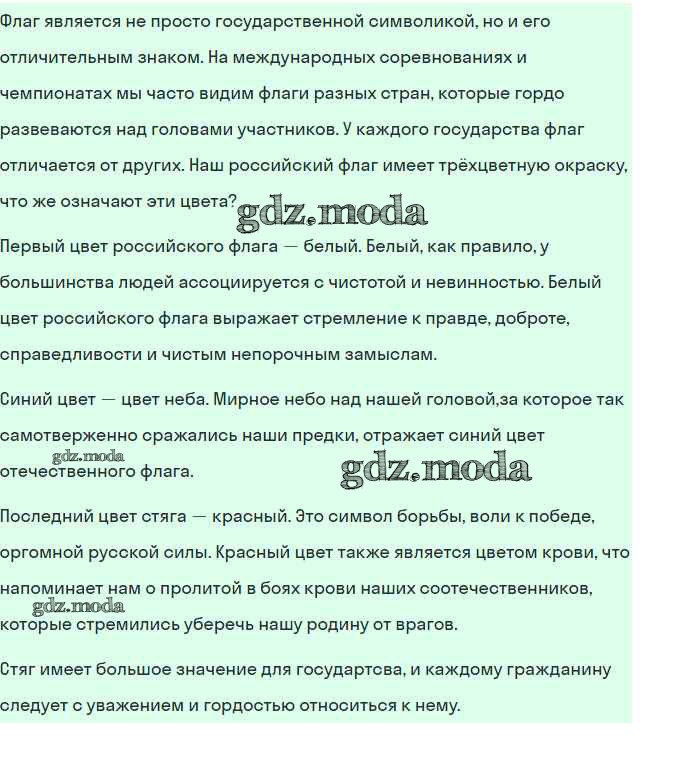 Флаг является не просто государственной символикой, но и его отличительным знаком. На международных соревнованиях и чемпионатах мы часто видим флаги разных стран, которые гордо развеваются над головами участников. У каждого государства флаг отличается от других. Наш российский флаг имеет трёхцветную окраску, что же означают эти цвета?

gdz.moda

Первый цвет российского флага — белый. Белый, как правило, у большинства людей ассоциируется с чистотой и невинностью. Белый цвет российского флага выражает стремление к правде, доброте, справедливости и чистым непорочным замыслам.

Синий цвет — цвет неба. Мирное небо над нашей головой,за которое так самотверженно сражались наши предки, отражает синий цвет отечественного флага.

gdz.moda

gdz.moda

Последний цвет стяга — красный. Это символ борьбы, воли к победе, оргомной русской силы. Красный цвет также является цветом крови, что напоминает нам о пролитой в боях крови наших соотечественников, которые стремились уберечь нашу родину от врагов.

gdz.moda

Стяг имеет большое значение для государтсва, и каждому гражданину следует с уважением и гордостью относиться к нему.